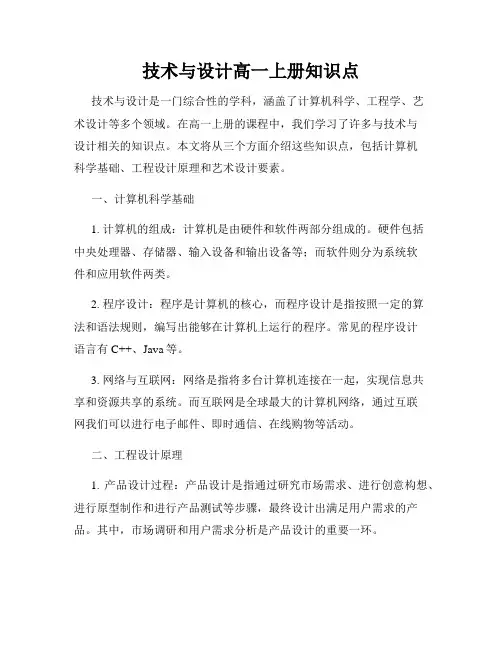 技术与设计高一上册知识点

技术与设计是一门综合性的学科，涵盖了计算机科学、工程学、艺术设计等多个领域。在高一上册的课程中，我们学习了许多与技术与设计相关的知识点。本文将从三个方面介绍这些知识点，包括计算机科学基础、工程设计原理和艺术设计要素。

一、计算机科学基础

1. 计算机的组成：计算机是由硬件和软件两部分组成的。硬件包括中央处理器、存储器、输入设备和输出设备等；而软件则分为系统软件和应用软件两类。

2. 程序设计：程序是计算机的核心，而程序设计是指按照一定的算法和语法规则，编写出能够在计算机上运行的程序。常见的程序设计语言有 C++、Java 等。

3. 网络与互联网：网络是指将多台计算机连接在一起，实现信息共享和资源共享的系统。而互联网是全球最大的计算机网络，通过互联网我们可以进行电子邮件、即时通信、在线购物等活动。

二、工程设计原理

1. 产品设计过程：产品设计是指通过研究市场需求、进行创意构想、进行原型制作和进行产品测试等步骤，最终设计出满足用户需求的产品。其中，市场调研和用户需求分析是产品设计的重要一环。